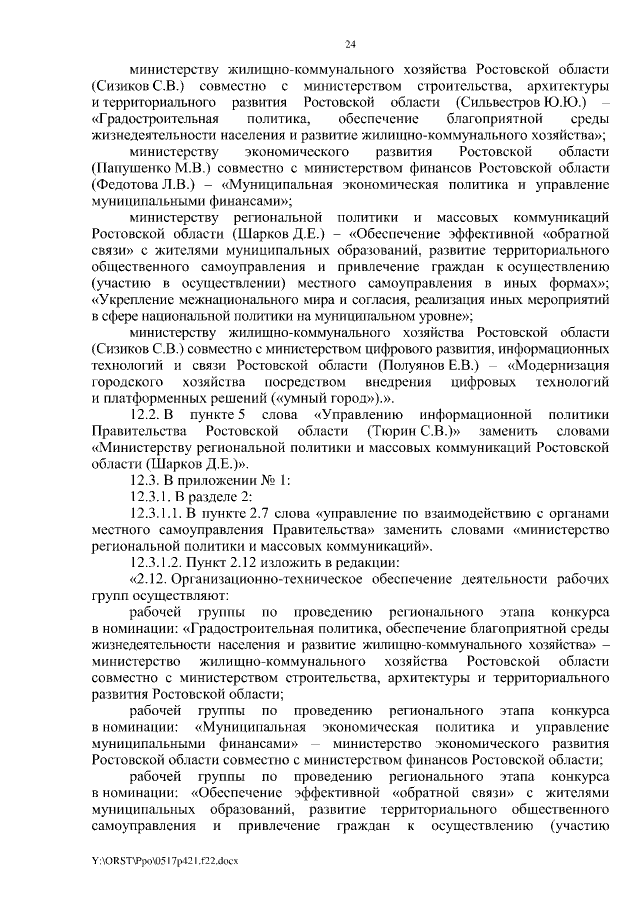 24

министерству жилищно-коммунального хозяйства Ростовской области (Сизиков С.В.) совместно с министерством строительства, архитектуры и территориального развития Ростовской области (Сильвестров Ю.Ю.) – «Градостроительная политика, обеспечение благоприятной среды жизнедеятельности населения и развитие жилищно-коммунального хозяйства»;

министерству экономического развития Ростовской области (Папушенко М.В.) совместно с министерством финансов Ростовской области (Федотова Л.В.) – «Муниципальная экономическая политика и управление муниципальными финансами»;

министерству региональной политики и массовых коммуникаций Ростовской области (Шарков Д.Е.) – «Обеспечение эффективной «обратной связи» с жителями муниципальных образований, развитие территориального общественного самоуправления и привлечение граждан к осуществлению (участию в осуществлении) местного самоуправления в иных формах»; «Укрепление межнационального мира и согласия, реализация иных мероприятий в сфере национальной политики на муниципальном уровне»;

министерству жилищно-коммунального хозяйства Ростовской области (Сизиков С.В.) совместно с министерством цифрового развития, информационных технологий и связи Ростовской области (Полуянов Е.В.) – «Модернизация городского хозяйства посредством внедрения цифровых технологий и платформенных решений («умный город»).».

12.2. В пункте 5 слова «Управлению информационной политики Правительства Ростовской области (Тюрин С.В.)» заменить словами «Министерству региональной политики и массовых коммуникаций Ростовской области (Шарков Д.Е.)».

12.3. В приложении № 1:

12.3.1. В разделе 2:

12.3.1.1. В пункте 2.7 слова «управление по взаимодействию с органами местного самоуправления Правительства» заменить словами «министерство региональной политики и массовых коммуникаций».

12.3.1.2. Пункт 2.12 изложить в редакции:

«2.12. Организационно-техническое обеспечение деятельности рабочих групп осуществляют:

рабочей группы по проведению регионального этапа конкурса в номинации: «Градостроительная политика, обеспечение благоприятной среды жизнедеятельности населения и развитие жилищно-коммунального хозяйства» – министерство жилищно-коммунального хозяйства Ростовской области совместно с министерством строительства, архитектуры и территориального развития Ростовской области;

рабочей группы по проведению регионального этапа конкурса в номинации: «Муниципальная экономическая политика и управление муниципальными финансами» – министерство экономического развития Ростовской области совместно с министерством финансов Ростовской области;

рабочей группы по проведению регионального этапа конкурса в номинации: «Обеспечение эффективной «обратной связи» с жителями муниципальных образований, развитие территориального общественного самоуправления и привлечение граждан к осуществлению (участию

Y:\ORST\Ppo\0517p421.f22.docx